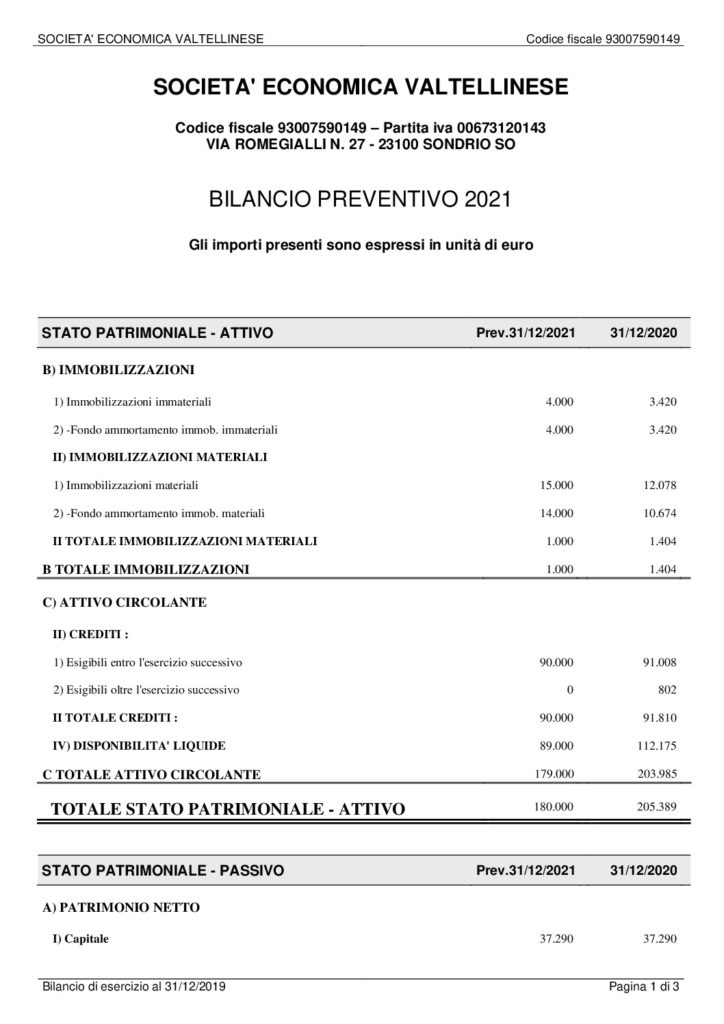 SOCIETA' ECONOMICA VALTELLINESE Codice fiscale 93007590149

SOCIETA' ECONOMICA VALTELLINESE

Codice fiscale 93007590149 – Partita iva 00673120143
VIA ROMEGIALLI N. 27 - 23100 SONDRIO SO

BILANCIO PREVENTIVO 2021

Gli importi presenti sono espressi in unità di euro

| STATO PATRIMONIALE - ATTIVO | Prev.31/12/2021 | 31/12/2020 |
|---|---|---|
| B) IMMOBILIZZAZIONI | | |
| 1) Immobilizzazioni immateriali | 4.000 | 3.420 |
| 2) -Fondo ammortamento immob. immateriali | 4.000 | 3.420 |
| II) IMMOBILIZZAZIONI MATERIALI | | |
| 1) Immobilizzazioni materiali | 15.000 | 12.078 |
| 2) -Fondo ammortamento immob. materiali | 14.000 | 10.674 |
| II TOTALE IMMOBILIZZAZIONI MATERIALI | 1.000 | 1.404 |
| B TOTALE IMMOBILIZZAZIONI | 1.000 | 1.404 |
| C) ATTIVO CIRCOLANTE | | |
| II) CREDITI : | | |
| 1) Esigibili entro l'esercizio successivo | 90.000 | 91.008 |
| 2) Esigibili oltre l'esercizio successivo | 0 | 802 |
| II TOTALE CREDITI : | 90.000 | 91.810 |
| IV) DISPONIBILITA' LIQUIDE | 89.000 | 112.175 |
| C TOTALE ATTIVO CIRCOLANTE | 179.000 | 203.985 |
| TOTALE STATO PATRIMONIALE - ATTIVO | 180.000 | 205.389 |

| STATO PATRIMONIALE - PASSIVO | Prev.31/12/2021 | 31/12/2020 |
|---|---|---|
| A) PATRIMONIO NETTO | | |
| I) Capitale | 37.290 | 37.290 |

Bilancio di esercizio al 31/12/2019 Pagina 1 di 3